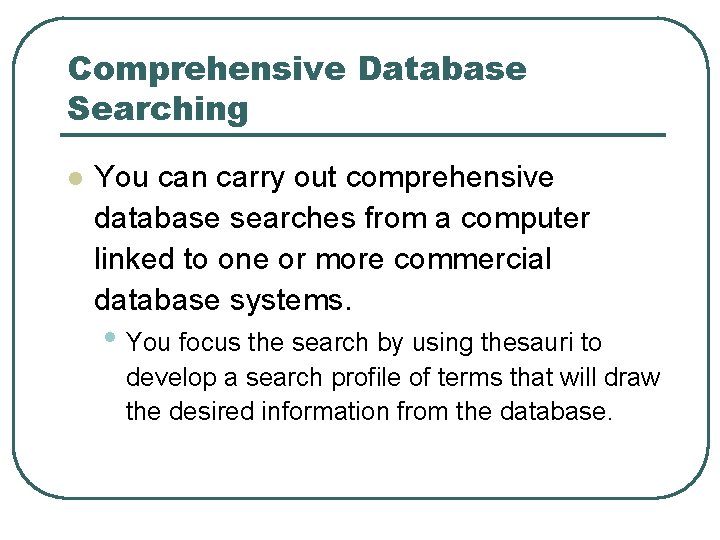 Comprehensive Database Searching

• You can carry out comprehensive database searches from a computer linked to one or more commercial database systems.

• You focus the search by using thesauri to develop a search profile of terms that will draw the desired information from the database.